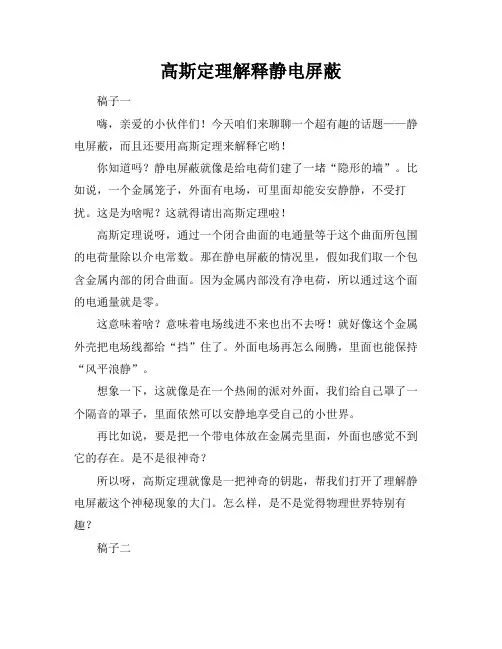 高斯定理解释静电屏蔽

稿子一

嗨，亲爱的小伙伴们！今天咱们来聊聊一个超有趣的话题——静电屏蔽，而且还要用高斯定理来解释它哟！

你知道吗？静电屏蔽就像是给电荷们建了一堵“隐形的墙”。比如说，一个金属笼子，外面有电场，可里面却能安安静静，不受打扰。这是为啥呢？这就得请出高斯定理啦！

高斯定理说呀，通过一个闭合曲面的电通量等于这个曲面所包围的电荷量除以介电常数。那在静电屏蔽的情况里，假如我们取一个包含金属内部的闭合曲面。因为金属内部没有净电荷，所以通过这个面的电通量就是零。

这意味着啥？意味着电场线进不来也出不去呀！就好像这个金属外壳把电场线都给“挡”住了。外面电场再怎么闹腾，里面也能保持“风平浪静”。

想象一下，这就像是在一个热闹的派对外面，我们给自己罩了一个隔音的罩子，里面依然可以安静地享受自己的小世界。

再比如说，要是把一个带电体放在金属壳里面，外面也感觉不到它的存在。是不是很神奇？

所以呀，高斯定理就像是一把神奇的钥匙，帮我们打开了理解静电屏蔽这个神秘现象的大门。怎么样，是不是觉得物理世界特别有趣？

稿子二